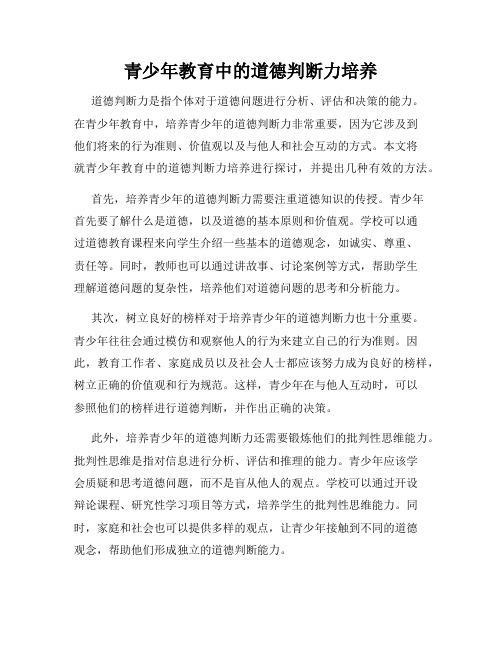 青少年教育中的道德判断力培养

道德判断力是指个体对于道德问题进行分析、评估和决策的能力。在青少年教育中，培养青少年的道德判断力非常重要，因为它涉及到他们将来的行为准则、价值观以及与他人和社会互动的方式。本文将就青少年教育中的道德判断力培养进行探讨，并提出几种有效的方法。

首先，培养青少年的道德判断力需要注重道德知识的传授。青少年首先要了解什么是道德，以及道德的基本原则和价值观。学校可以通过道德教育课程来向学生介绍一些基本的道德观念，如诚实、尊重、责任等。同时，教师也可以通过讲故事、讨论案例等方式，帮助学生理解道德问题的复杂性，培养他们对道德问题的思考和分析能力。

其次，树立良好的榜样对于培养青少年的道德判断力也十分重要。青少年往往会通过模仿和观察他人的行为来建立自己的行为准则。因此，教育工作者、家庭成员以及社会人士都应该努力成为良好的榜样，树立正确的价值观和行为规范。这样，青少年在与他人互动时，可以参照他们的榜样进行道德判断，并作出正确的决策。

此外，培养青少年的道德判断力还需要锻炼他们的批判性思维能力。批判性思维是指对信息进行分析、评估和推理的能力。青少年应该学会质疑和思考道德问题，而不是盲从他人的观点。学校可以通过开设辩论课程、研究性学习项目等方式，培养学生的批判性思维能力。同时，家庭和社会也可以提供多样的观点，让青少年接触到不同的道德观念，帮助他们形成独立的道德判断能力。